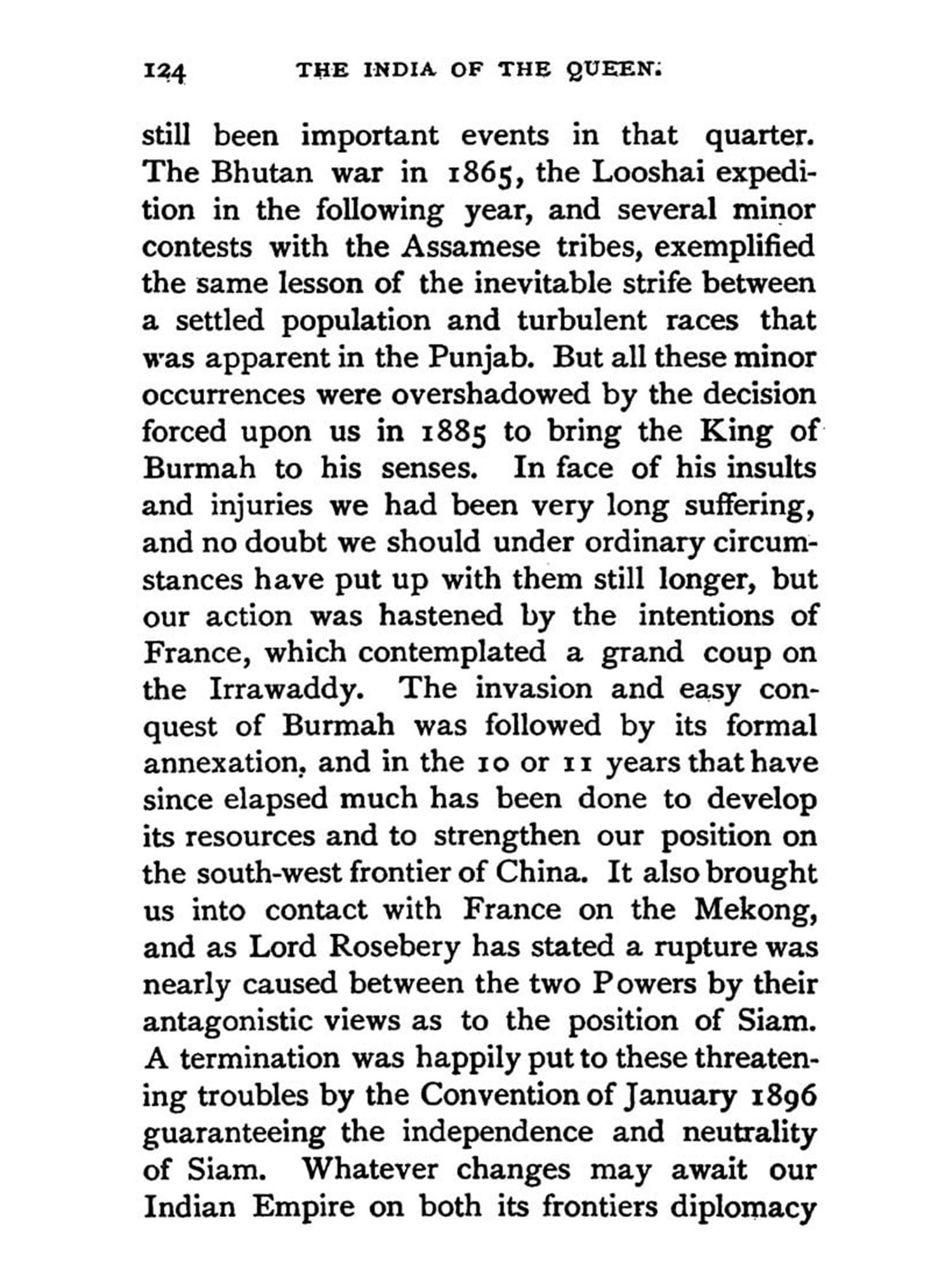 124 THE INDIA OF THE QUEEN.

still been important events in that quarter. The Bhutan war in 1865, the Looshai expedition in the following year, and several minor contests with the Assamese tribes, exemplified the same lesson of the inevitable strife between a settled population and turbulent races that was apparent in the Punjab. But all these minor occurrences were overshadowed by the decision forced upon us in 1885 to bring the King of Burmah to his senses. In face of his insults and injuries we had been very long suffering, and no doubt we should under ordinary circumstances have put up with them still longer, but our action was hastened by the intentions of France, which contemplated a grand coup on the Irrawaddy. The invasion and easy conquest of Burmah was followed by its formal annexation, and in the 10 or 11 years that have since elapsed much has been done to develop its resources and to strengthen our position on the south-west frontier of China. It also brought us into contact with France on the Mekong, and as Lord Rosebery has stated a rupture was nearly caused between the two Powers by their antagonistic views as to the position of Siam. A termination was happily put to these threatening troubles by the Convention of January 1896 guaranteeing the independence and neutrality of Siam. Whatever changes may await our Indian Empire on both its frontiers diplomacy